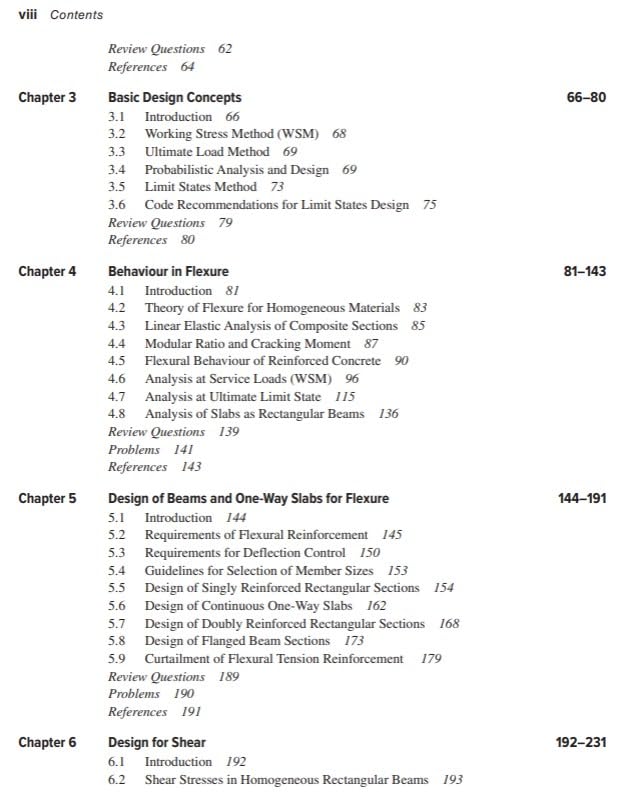 viii Contents

Review Questions 62
References 64

Chapter 3 Basic Design Concepts 66–80
3.1 Introduction 66
3.2 Working Stress Method (WSM) 68
3.3 Ultimate Load Method 69
3.4 Probabilistic Analysis and Design 69
3.5 Limit States Method 73
3.6 Code Recommendations for Limit States Design 75
Review Questions 79
References 80

Chapter 4 Behaviour in Flexure 81–143
4.1 Introduction 81
4.2 Theory of Flexure for Homogeneous Materials 83
4.3 Linear Elastic Analysis of Composite Sections 85
4.4 Modular Ratio and Cracking Moment 87
4.5 Flexural Behaviour of Reinforced Concrete 90
4.6 Analysis at Service Loads (WSM) 96
4.7 Analysis at Ultimate Limit State 115
4.8 Analysis of Slabs as Rectangular Beams 136
Review Questions 139
Problems 141
References 143

Chapter 5 Design of Beams and One-Way Slabs for Flexure 144–191
5.1 Introduction 144
5.2 Requirements of Flexural Reinforcement 145
5.3 Requirements for Deflection Control 150
5.4 Guidelines for Selection of Member Sizes 153
5.5 Design of Singly Reinforced Rectangular Sections 154
5.6 Design of Continuous One-Way Slabs 162
5.7 Design of Doubly Reinforced Rectangular Sections 168
5.8 Design of Flanged Beam Sections 173
5.9 Curtailment of Flexural Tension Reinforcement 179
Review Questions 189
Problems 190
References 191

Chapter 6 Design for Shear 192–231
6.1 Introduction 192
6.2 Shear Stresses in Homogeneous Rectangular Beams 193